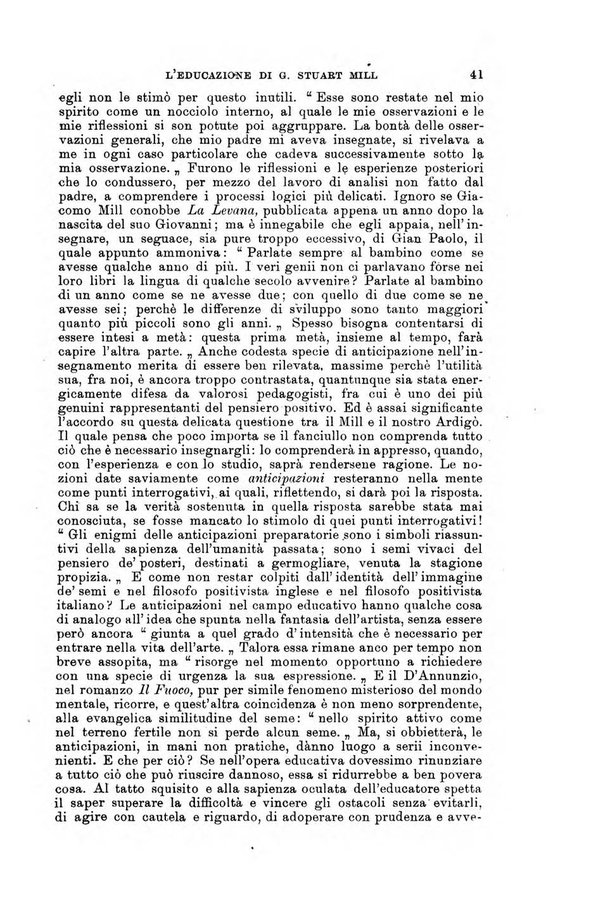 L'EDUCAZIONE DI G. STUART MILL 41

egli non le stimò per questo inutili. “ Esse sono restate nel mio spirito come un nocciolo interno, al quale le mie osservazioni e le mie riflessioni si son potute poi aggruppare. La bontà delle osservazioni generali, che mio padre mi aveva insegnate, si rivelava a me in ogni caso particolare che cadeva successivamente sotto la mia osservazione. „ Furono le riflessioni e le esperienze posteriori che lo condussero, per mezzo del lavoro di analisi non fatto dal padre, a comprendere i processi logici più delicati. Ignoro se Giacomo Mill conobbe La Levana, pubblicata appena un anno dopo la nascita del suo Giovanni; ma è innegabile che egli appaia, nell'insegnare, un seguace, sia pure troppo eccessivo, di Gian Paolo, il quale appunto ammoniva: “ Parlate sempre al bambino come se avesse qualche anno di più. I veri genii non ci parlavano forse nei loro libri la lingua di qualche secolo avvenire? Parlate al bambino di un anno come se ne avesse due; con quello di due come se ne avesse sei; perchè le differenze di sviluppo sono tanto maggiori quanto più piccoli sono gli anni. „ Spesso bisogna contentarsi di essere intesi a metà: questa prima metà, insieme al tempo, farà capire l'altra parte. „ Anche codesta specie di anticipazione nell'insegnamento merita di essere ben rilevata, massime perchè l'utilità sua, fra noi, è ancora troppo contrastata, quantunque sia stata energicamente difesa da valorosi pedagogisti, fra cui è uno dei più genuini rappresentanti del pensiero positivo. Ed è assai significante l'accordo su questa delicata questione tra il Mill e il nostro Ardigò. Il quale pensa che poco importa se il fanciullo non comprenda tutto ciò che è necessario insegnargli: lo comprenderà in appresso, quando, con l'esperienza e con lo studio, saprà rendersene ragione. Le nozioni date saviamente come anticipazioni resteranno nella mente come punti interrogativi, ai quali, riflettendo, si darà poi la risposta. Chi sa se la verità sostenuta in quella risposta sarebbe stata mai conosciuta, se fosse mancato lo stimolo di quei punti interrogativi! “ Gli enigmi delle anticipazioni preparatorie sono i simboli riassuntivi della sapienza dell'umanità passata; sono i semi vivaci del pensiero de' posteri, destinati a germogliare, venuta la stagione propizia. „ E come non restar colpiti dall'identità dell'immagine de' semi e nel filosofo positivista inglese e nel filosofo positivista italiano? Le anticipazioni nel campo educativo hanno qualche cosa di analogo all'idea che spunta nella fantasia dell'artista, senza essere però ancora “ giunta a quel grado d'intensità che è necessario per entrare nella vita dell'arte. „ Talora essa rimane anco per tempo non breve assopita, ma “ risorge nel momento opportuno a richiedere con una specie di urgenza la sua espressione. „ E il D'Annunzio, nel romanzo Il Fuoco, pur per simile fenomeno misterioso del mondo mentale, ricorre, e quest'altra coincidenza è non meno sorprendente, alla evangelica similitudine del seme: “ nello spirito attivo come nel terreno fertile non si perde alcun seme. „ Ma, si obbietterà, le anticipazioni, in mani non pratiche, dànno luogo a serii inconvenienti. E che per ciò? Se nell'opera educativa dovessimo rinunziare a tutto ciò che può riuscire dannoso, essa si ridurrebbe a ben povera cosa. Al tatto squisito e alla sapienza oculata dell'educatore spetta il saper superare la difficoltà e vincere gli ostacoli senza evitarli, di agire con cautela e riguardo, di adoperare con prudenza e avve-